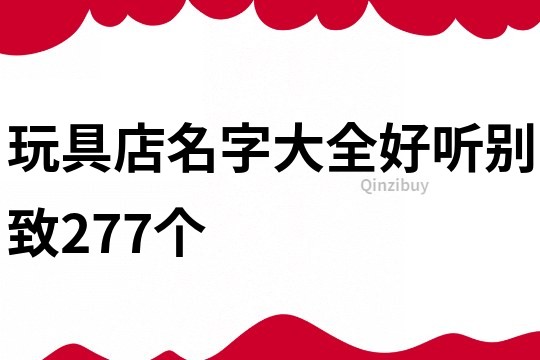 玩具店名字大全好听别致277个

Qinzibuy